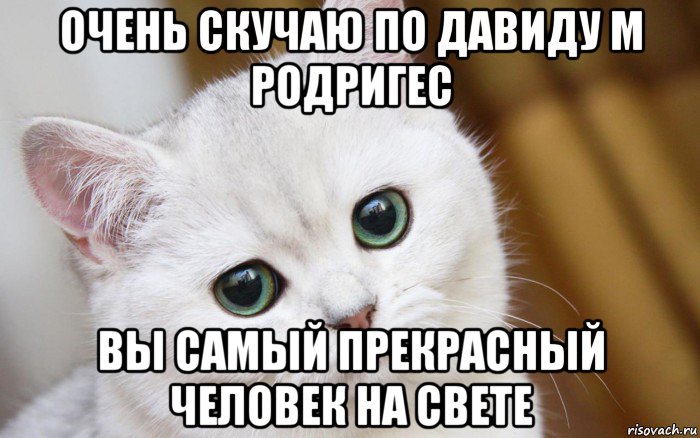 ОЧЕНЬ СКУЧАЮ ПО ДАВИДУ М РОДРИГЕС

ВЫ САМЫЙ ПРЕКРАСНЫЙ ЧЕЛОВЕК НА СВЕТЕ

risovach.ru